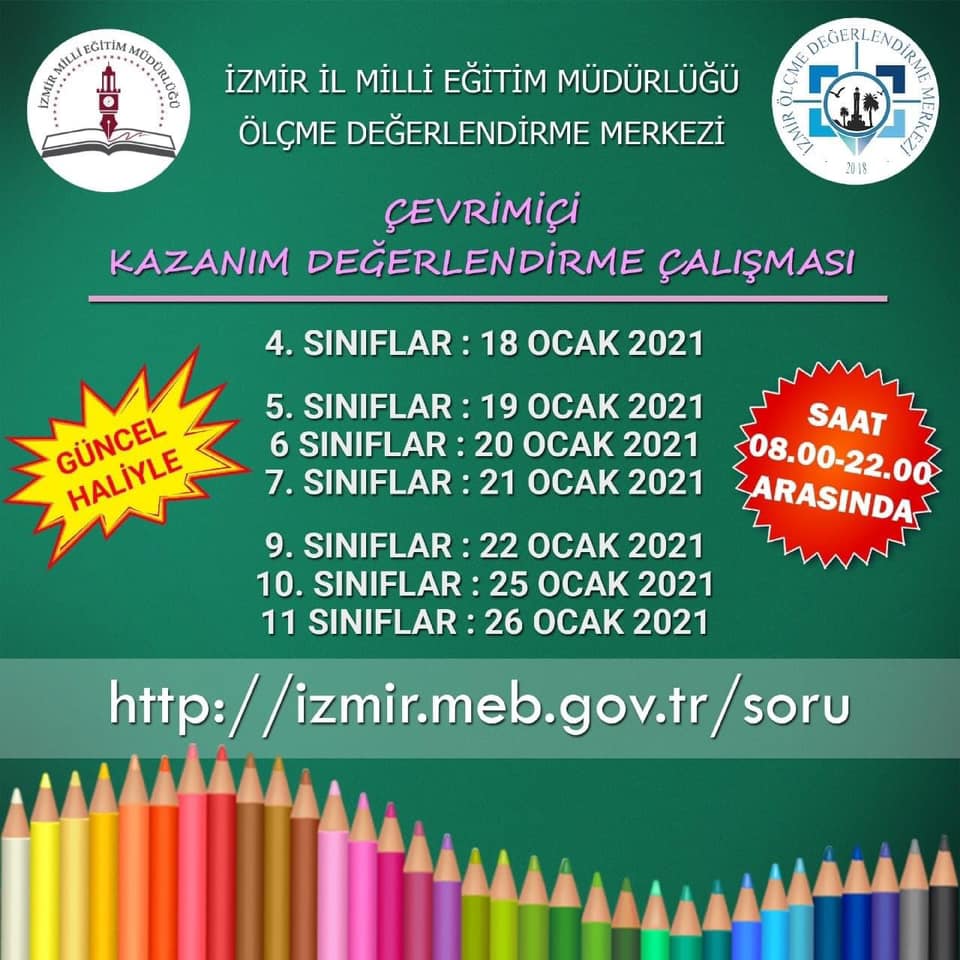 İZMİR MİLLİ EĞİTİM MÜDÜRLÜĞÜ

İZMİR İL MİLLİ EĞİTİM MÜDÜRLÜĞÜ
ÖLÇME DEĞERLENDİRME MERKEZİ

İZMİR ÖLÇME DEĞERLENDİRME MERKEZİ
2018

ÇEVRİMİÇİ
KAZANIM DEĞERLENDİRME ÇALIŞMASI

GÜNCEL HALİYLE

4. SINIFLAR : 18 OCAK 2021

5. SINIFLAR : 19 OCAK 2021
6 SINIFLAR : 20 OCAK 2021
7. SINIFLAR : 21 OCAK 2021

9. SINIFLAR : 22 OCAK 2021
10. SINIFLAR : 25 OCAK 2021
11 SINIFLAR : 26 OCAK 2021

SAAT
08.00-22.00
ARASINDA

http://izmir.meb.gov.tr/soru